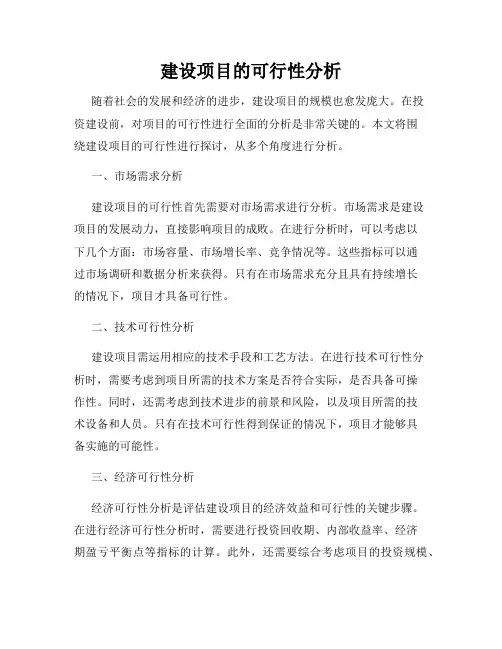 建设项目的可行性分析

随着社会的发展和经济的进步，建设项目的规模也愈发庞大。在投资建设前，对项目的可行性进行全面的分析是非常关键的。本文将围绕建设项目的可行性进行探讨，从多个角度进行分析。

一、市场需求分析

建设项目的可行性首先需要对市场需求进行分析。市场需求是建设项目的发展动力，直接影响项目的成败。在进行分析时，可以考虑以下几个方面：市场容量、市场增长率、竞争情况等。这些指标可以通过市场调研和数据分析来获得。只有在市场需求充分且具有持续增长的情况下，项目才具备可行性。

二、技术可行性分析

建设项目需运用相应的技术手段和工艺方法。在进行技术可行性分析时，需要考虑到项目所需的技术方案是否符合实际，是否具备可操作性。同时，还需考虑到技术进步的前景和风险，以及项目所需的技术设备和人员。只有在技术可行性得到保证的情况下，项目才能够具备实施的可能性。

三、经济可行性分析

经济可行性分析是评估建设项目的经济效益和可行性的关键步骤。在进行经济可行性分析时，需要进行投资回收期、内部收益率、经济期盈亏平衡点等指标的计算。此外，还需要综合考虑项目的投资规模、